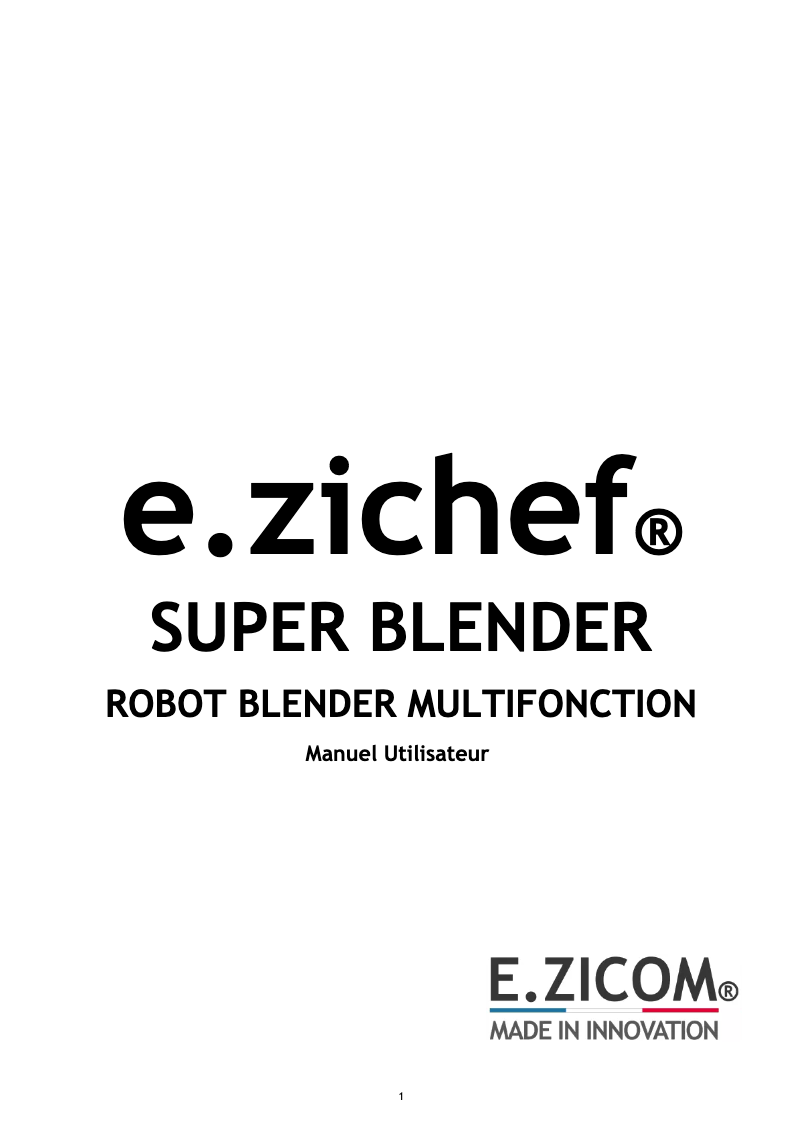 e.zichef®

SUPER BLENDER

ROBOT BLENDER MULTIFONCTION

Manuel Utilisateur

E.ZICOM®
MADE IN INNOVATION

1